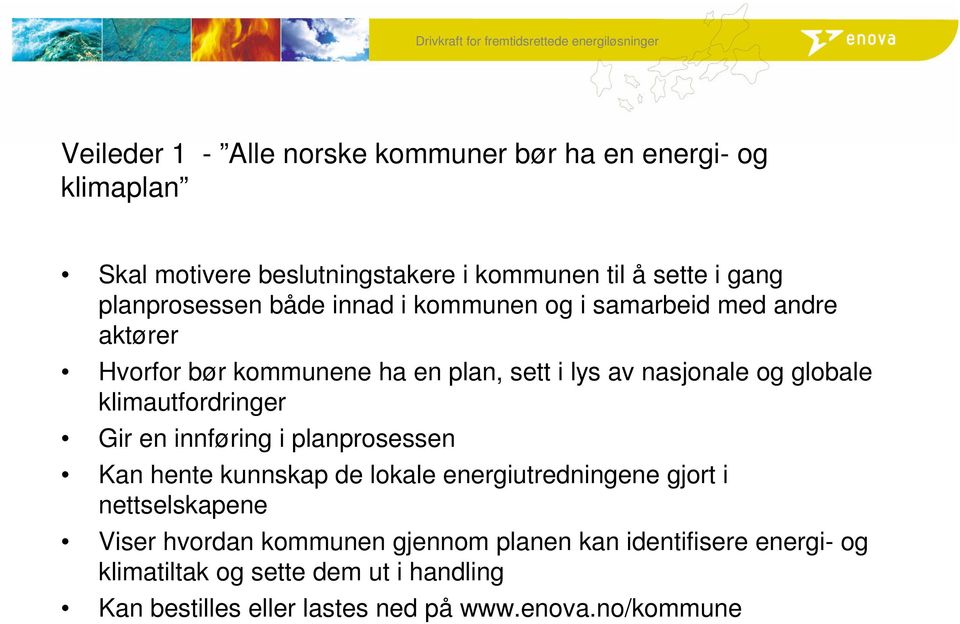 Drivkraft for fremtidsrettede energiløsninger

enova

Veileder 1 - ”Alle norske kommuner bør ha en energi- og klimaplan”

• Skal motivere beslutningstakere i kommunen til å sette i gang planprosessen både innad i kommunen og i samarbeid med andre aktører
• Hvorfor bør kommunene ha en plan, sett i lys av nasjonale og globale klimautfordringer
• Gir en innføring i planprosessen
• Kan hente kunnskap de lokale energiutredningene gjort i nettselskapene
• Viser hvordan kommunen gjennom planen kan identifisere energi- og klimatiltak og sette dem ut i handling
• Kan bestilles eller lastes ned på www.enova.no/kommune